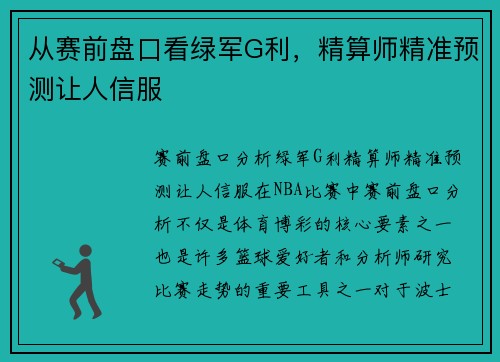 从赛前盘口看绿军G利，精算师精准预测让人信服

赛前盘口分析绿军G利精算师精准预测让人信服在NBA比赛中赛前盘口分析不仅是体育博彩的核心要素之一也是许多篮球爱好者和分析师研究比赛走势的重要工具之一对于波士